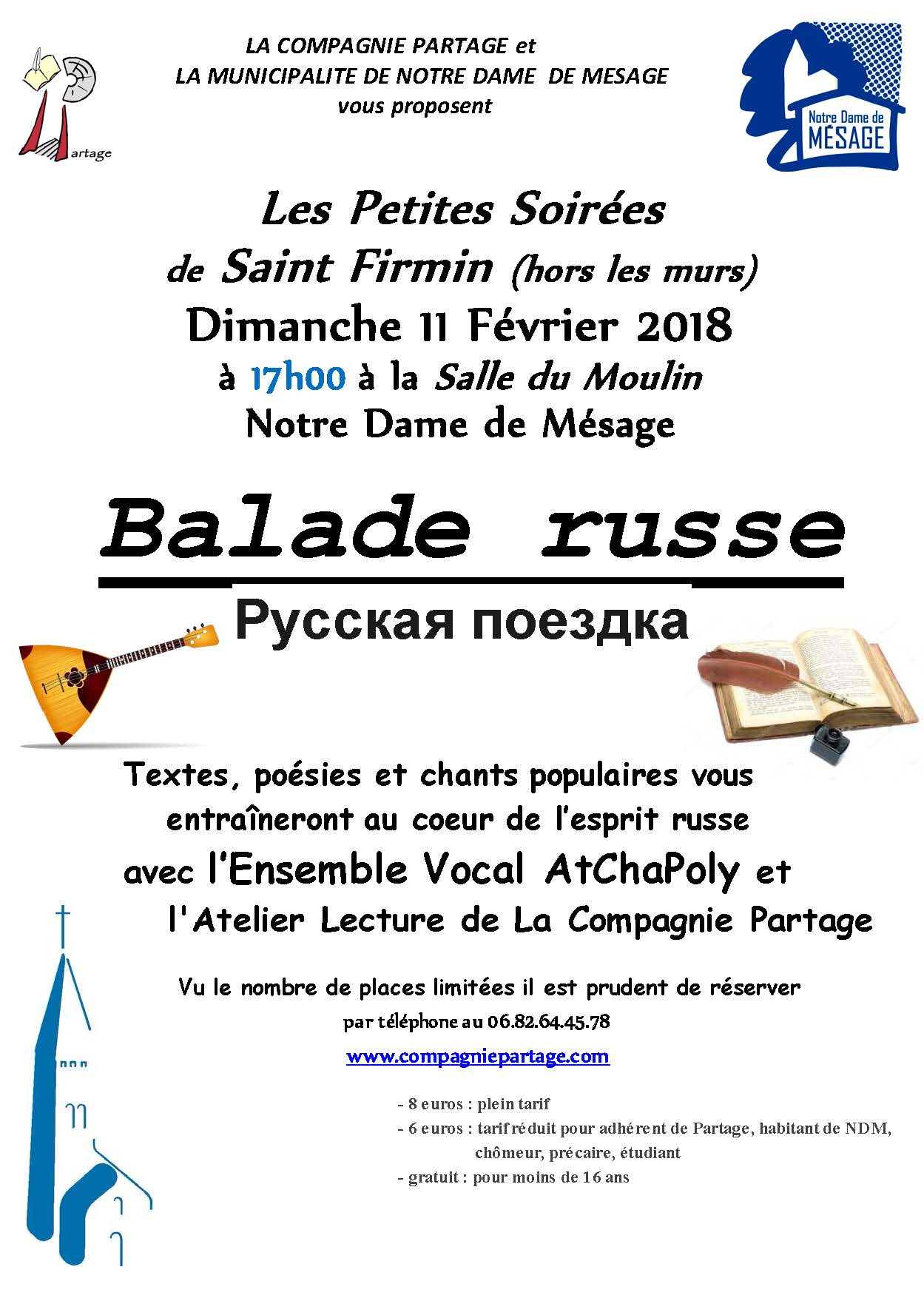 LA COMPAGNIE PARTAGE et
LA MUNICIPALITE DE NOTRE DAME DE MESAGE
vous proposent

Partage

Notre Dame de MÉSAGE

Les Petites Soirées
de Saint Firmin (hors les murs)
Dimanche 11 Février 2018
à 17h00 à la Salle du Moulin
Notre Dame de Mésage

Balade russe
Русская поездка

Textes, poésies et chants populaires vous entraîneront au coeur de l'esprit russe
avec l'Ensemble Vocal AtChaPoly et
l'Atelier Lecture de La Compagnie Partage

Vu le nombre de places limitées il est prudent de réserver
par téléphone au 06.82.64.45.78
www.compagniepartage.com

- 8 euros : plein tarif
- 6 euros : tarif réduit pour adhérent de Partage, habitant de NDM, chômeur, précaire, étudiant
- gratuit : pour moins de 16 ans